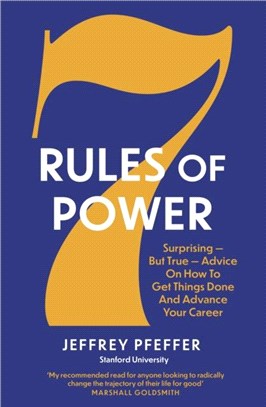 7
RULES OF POWER

Surprising — But True — Advice On How To Get Things Done And Advance Your Career

JEFFREY PFEFFER
Stanford University

'My recommended read for anyone looking to radically change the trajectory of their life for good'
MARSHALL GOLDSMITH